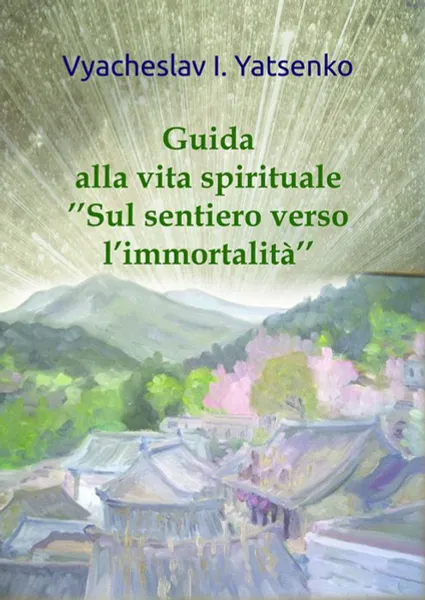 Vyacheslav I. Yatsenko

Guida alla vita spirituale ′′Sul sentiero verso l′immortalità′′